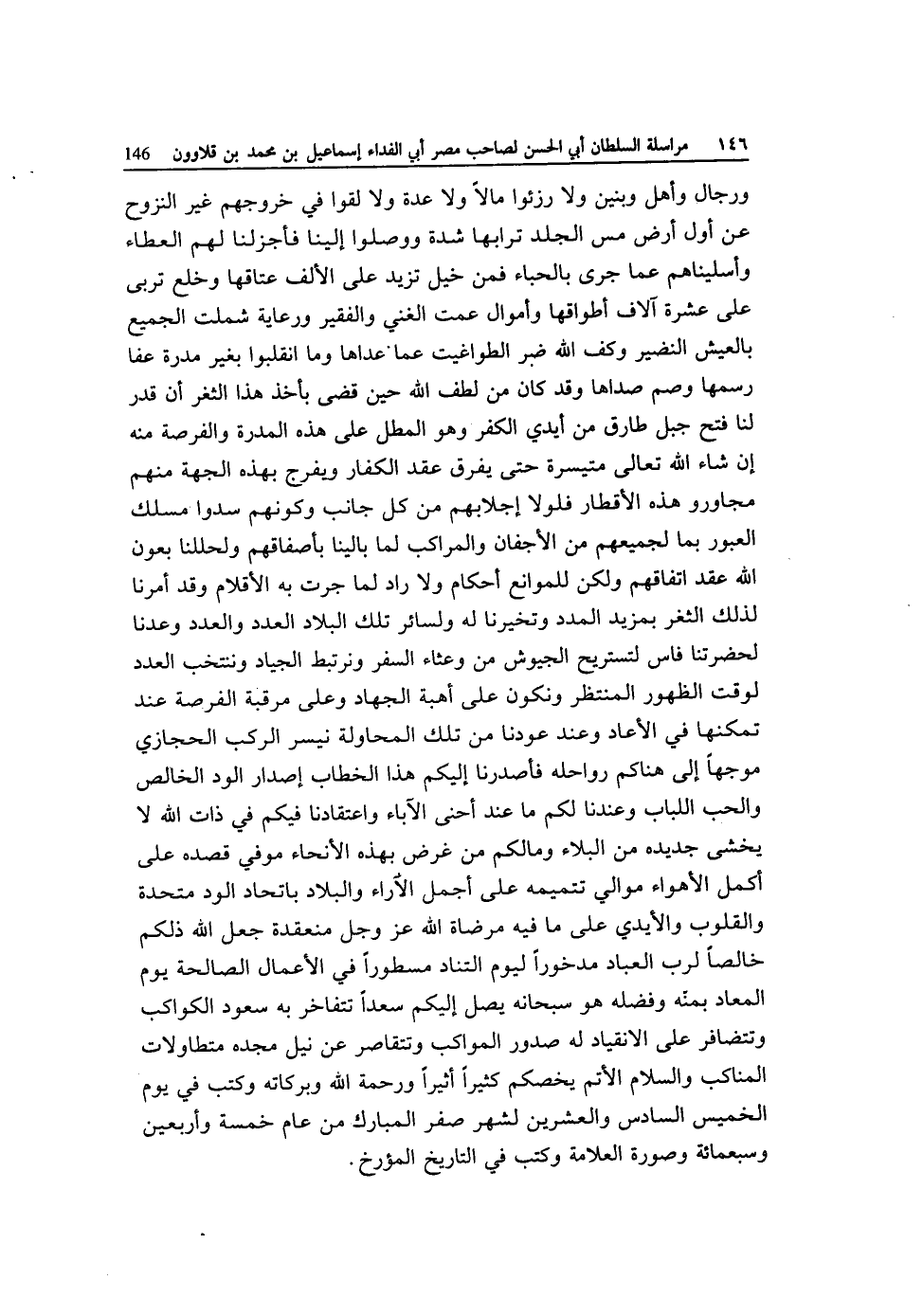 ١٤٦ مراسلة السلطان أبي الحسن لصاحب مصر أبي الفداء إسماعيل بن محمد بن قلاوون 146

ورجال وأهل وبنين ولا رزئوا مالاً ولا عدة ولا لقوا في خروجهم غير النزوح عن أول أرض مس الجلد ترابها شدة ووصلوا إلينا فأجزلنا لهم العطاء وأسليناهم عما جرى بالحباء فمن خيل تزيد على الألف عتاقها وخلع تربى على عشرة آلاف أطواقها وأموال عمت الغني والفقير ورعاية شملت الجميع بالعيش النضير وكف الله ضر الطواغيت عما عداها وما انقلبوا بغير مدرة عفا رسمها وصم صداها وقد كان من لطف الله حين قضى بأخذ هذا الثغر أن قدر لنا فتح جبل طارق من أيدي الكفر وهو المطل على هذه المدرة والفرصة منه إن شاء الله تعالى متيسرة حتى يفرق عقد الكفار ويفرج بهذه الجهة منهم مجاورو هذه الأقطار فلولا إجلابهم من كل جانب وكونهم سدوا مسلك العبور بما لجميعهم من الأجفان والمراكب لما بالينا بأصفاقهم ولحللنا بعون الله عقد اتفاقهم ولكن للموانع أحكام ولا راد لما جرت به الأقلام وقد أمرنا لذلك الثغر بمزيد المدد وتخيرنا له ولسائر تلك البلاد العدد والعدد وعدنا لحضرتنا فاس لتستريح الجيوش من وعثاء السفر ونرتبط الجياد وننتخب العدد لوقت الظهور المنتظر ونكون على أهبة الجهاد وعلى مرقبة الفرصة عند تمكنها في الأعاد وعند عودنا من تلك المحاولة نيسر الركب الحجازي موجهاً إلى هناكم رواحله فأصدرنا إليكم هذا الخطاب إصدار الود الخالص والحب اللباب وعندنا لكم ما عند أحنى الآباء واعتقادنا فيكم في ذات الله لا يخشى جديده من البلاء ومالكم من غرض بهذه الأنحاء موفي قصده على أكمل الأهواء موالي تتميمه على أجمل الآراء والبلاد باتحاد الود متحدة والقلوب والأيدي على ما فيه مرضاة الله عز وجل منعقدة جعل الله ذلكم خالصاً لرب العباد مدخوراً ليوم التناد مسطوراً في الأعمال الصالحة يوم المعاد بمنّه وفضله هو سبحانه يصل إليكم سعداً تتفاخر به سعود الكواكب وتتضافر على الانقياد له صدور المواكب وتتقاصر عن نيل مجده متطاولات المناكب والسلام الأتم يخصكم كثيراً أثيراً ورحمة الله وبركاته وكتب في يوم الخميس السادس والعشرين لشهر صفر المبارك من عام خمسة وأربعين وسبعمائة وصورة العلامة وكتب في التاريخ المؤرخ.